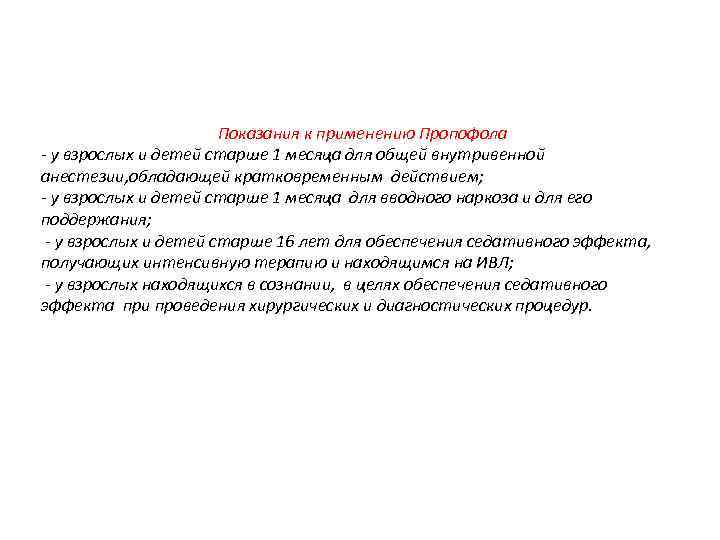 Показания к применению Пропофола
- у взрослых и детей старше 1 месяца для общей внутривенной анестезии,обладающей кратковременным действием;
- у взрослых и детей старше 1 месяца для вводного наркоза и для его поддержания;
- у взрослых и детей старше 16 лет для обеспечения седативного эффекта, получающих интенсивную терапию и находящимся на ИВЛ;
- у взрослых находящихся в сознании, в целях обеспечения седативного эффекта при проведения хирургических и диагностических процедур.